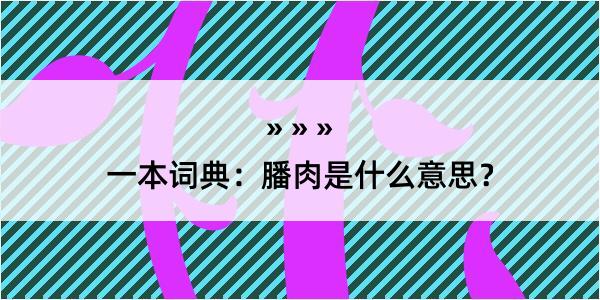 » » »

一本词典：膰肉是什么意思？